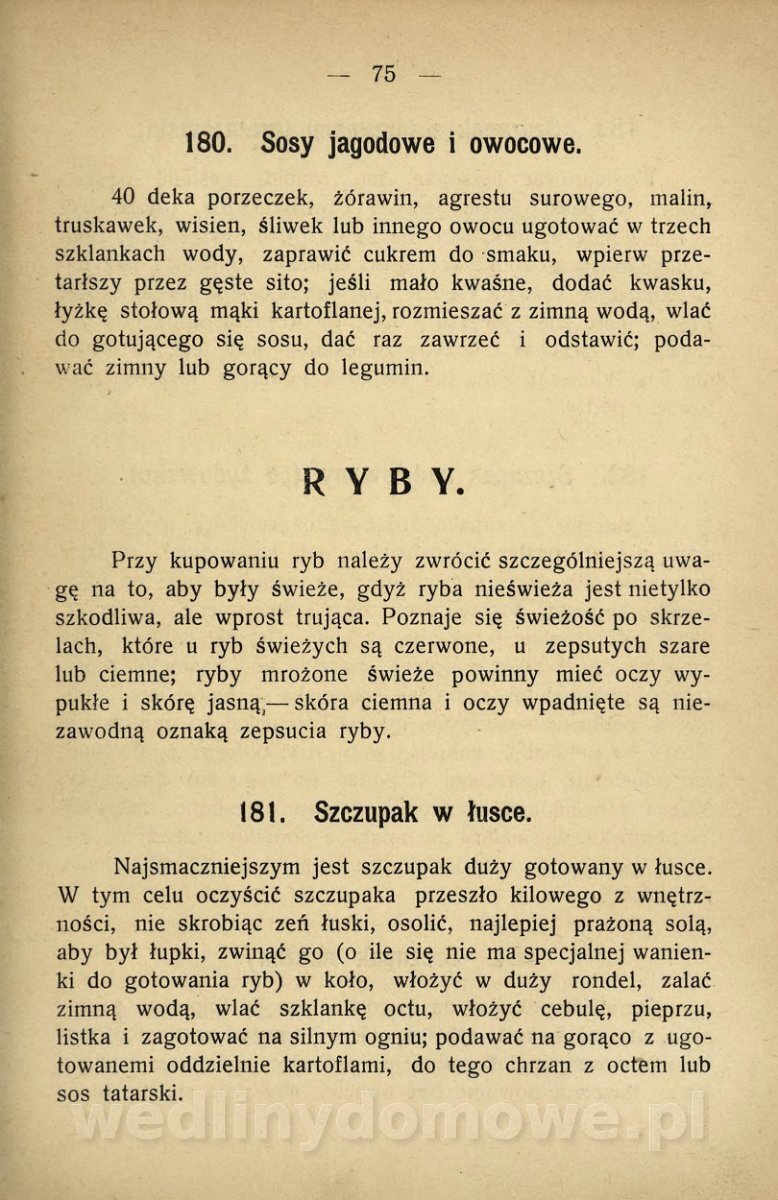 — 75 —

180. Sosy jagodowe i owocowe.

40 deka porzeczek, żórawin, agrestu surowego, malin, truskawek, wisien, śliwek lub innego owocu ugotować w trzech szklankach wody, zaprawić cukrem do smaku, wpierw przetarłszy przez gęste sito; jeśli mało kwaśne, dodać kwasku, łyżkę stołową mąki kartoflanej, rozmieszać z zimną wodą, wlać do gotującego się sosu, dać raz zawrzeć i odstawić; podawać zimny lub gorący do legumin.

RYBY.

Przy kupowaniu ryb należy zwrócić szczególniejszą uwagę na to, aby były świeże, gdyż ryba nieświeża jest nietylko szkodliwa, ale wprost trująca. Poznaje się świeżość po skrzelach, które u ryb świeżych są czerwone, u zepsutych szare lub ciemne; ryby mrożone świeże powinny mieć oczy wypukłe i skórę jasną,— skóra ciemna i oczy wpadnięte są niezawodną oznaką zepsucia ryby.

181. Szczupak w łusce.

Najsmaczniejszym jest szczupak duży gotowany w łusce. W tym celu oczyścić szczupaka przeszło kilowego z wnętrzności, nie skrobiąc zeń łuski, osolić, najlepiej prażoną solą, aby był łupki, zwinąć go (o ile się nie ma specjalnej wanienki do gotowania ryb) w koło, włożyć w duży rondel, zalać zimną wodą, wlać szklankę octu, włożyć cebulę, pieprzu, listka i zagotować na silnym ogniu; podawać na gorąco z ugotowanemi oddzielnie kartoflami, do tego chrzan z octem lub sos tatarski.

wedlinydomowe.pl